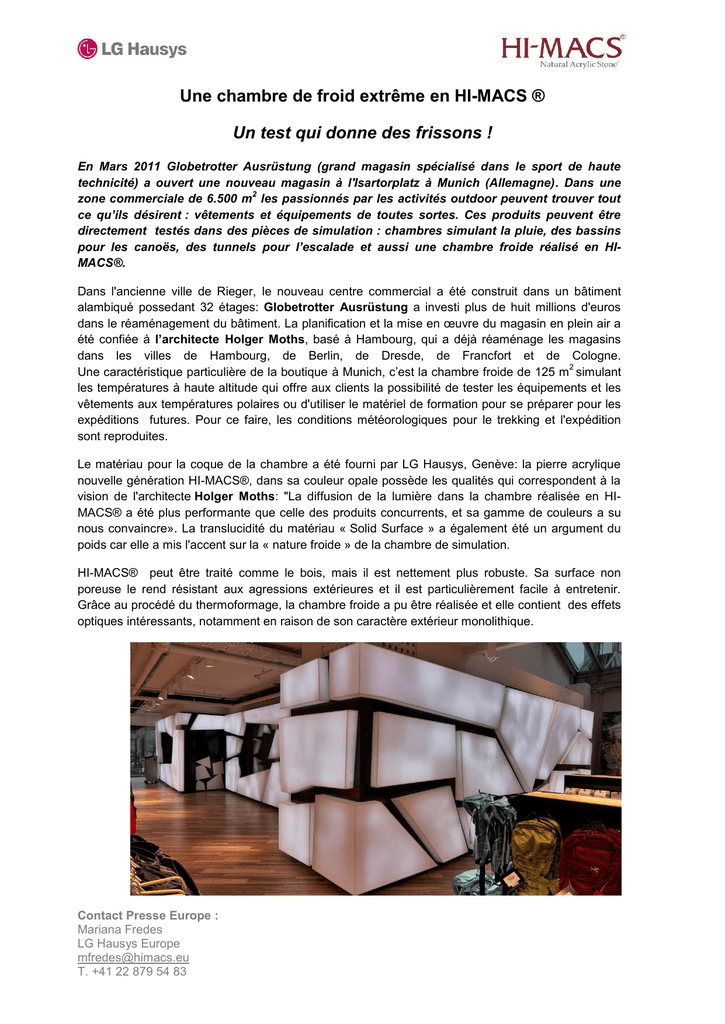 LG Hausys

HI-MACS®
Natural Acrylic Stone

Une chambre de froid extrême en HI-MACS ®

Un test qui donne des frissons !

En Mars 2011 Globetrotter Ausrüstung (grand magasin spécialisé dans le sport de haute technicité) a ouvert une nouveau magasin à l'Isartorplatz à Munich (Allemagne). Dans une zone commerciale de 6.500 m$^2$ les passionnés par les activités outdoor peuvent trouver tout ce qu'ils désirent : vêtements et équipements de toutes sortes. Ces produits peuvent être directement testés dans des pièces de simulation : chambres simulant la pluie, des bassins pour les canoës, des tunnels pour l'escalade et aussi une chambre froide réalisé en HI-MACS®.

Dans l'ancienne ville de Rieger, le nouveau centre commercial a été construit dans un bâtiment alambiqué possedant 32 étages: Globetrotter Ausrüstung a investi plus de huit millions d'euros dans le réaménagement du bâtiment. La planification et la mise en œuvre du magasin en plein air a été confiée à l'architecte Holger Moths, basé à Hambourg, qui a déjà réaménage les magasins dans les villes de Hambourg, de Berlin, de Dresde, de Francfort et de Cologne. Une caractéristique particulière de la boutique à Munich, c'est la chambre froide de 125 m$^2$ simulant les températures à haute altitude qui offre aux clients la possibilité de tester les équipements et les vêtements aux températures polaires ou d'utiliser le matériel de formation pour se préparer pour les expéditions futures. Pour ce faire, les conditions météorologiques pour le trekking et l'expédition sont reproduites.

Le matériau pour la coque de la chambre a été fourni par LG Hausys, Genève: la pierre acrylique nouvelle génération HI-MACS®, dans sa couleur opale possède les qualités qui correspondent à la vision de l'architecte Holger Moths: "La diffusion de la lumière dans la chambre réalisée en HI-MACS® a été plus performante que celle des produits concurrents, et sa gamme de couleurs a su nous convaincre». La translucidité du matériau « Solid Surface » a également été un argument du poids car elle a mis l'accent sur la « nature froide » de la chambre de simulation.

HI-MACS® peut être traité comme le bois, mais il est nettement plus robuste. Sa surface non poreuse le rend résistant aux agressions extérieures et il est particulièrement facile à entretenir. Grâce au procédé du thermoformage, la chambre froide a pu être réalisée et elle contient des effets optiques intéressants, notamment en raison de son caractère extérieur monolithique.

Contact Presse Europe :
Mariana Fredes
LG Hausys Europe
mfredes@himacs.eu
T. +41 22 879 54 83